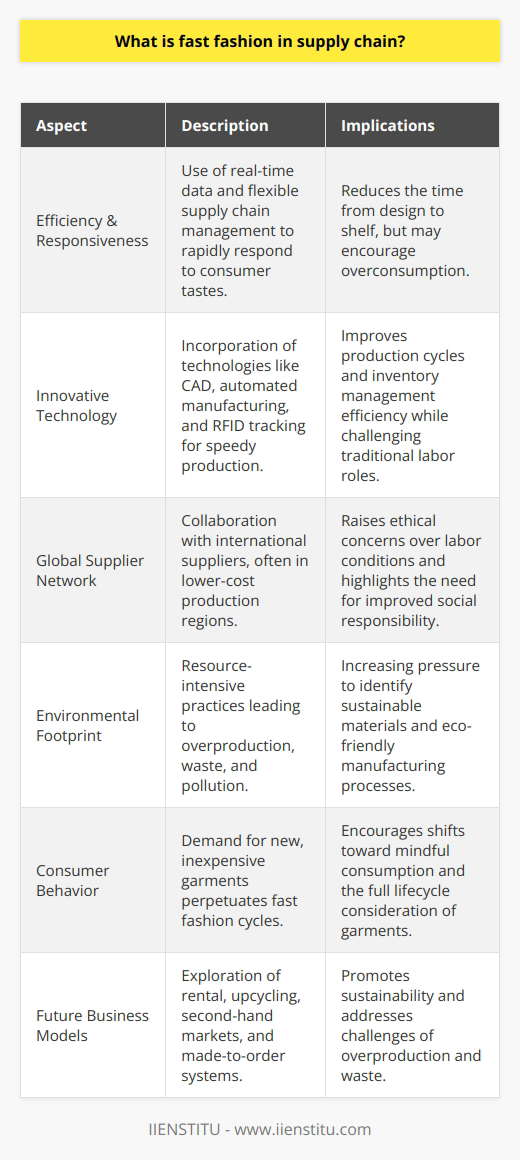 What is fast fashion in supply chain?

| Aspect | Description | Implications |
|---|---|---|
| Efficiency & Responsiveness | Use of real-time data and flexible supply chain management to rapidly respond to consumer tastes. | Reduces the time from design to shelf, but may encourage overconsumption. |
| Innovative Technology | Incorporation of technologies like CAD, automated manufacturing, and RFID tracking for speedy production. | Improves production cycles and inventory management efficiency while challenging traditional labor roles. |
| Global Supplier Network | Collaboration with international suppliers, often in lower-cost production regions. | Raises ethical concerns over labor conditions and highlights the need for improved social responsibility. |
| Environmental Footprint | Resource-intensive practices leading to overproduction, waste, and pollution. | Increasing pressure to identify sustainable materials and eco-friendly manufacturing processes. |
| Consumer Behavior | Demand for new, inexpensive garments perpetuates fast fashion cycles. | Encourages shifts toward mindful consumption and the full lifecycle consideration of garments. |
| Future Business Models | Exploration of rental, upcycling, second-hand markets, and made-to-order systems. | Promotes sustainability and addresses challenges of overproduction and waste. |

IIENSTITU - www.iienstitu.com